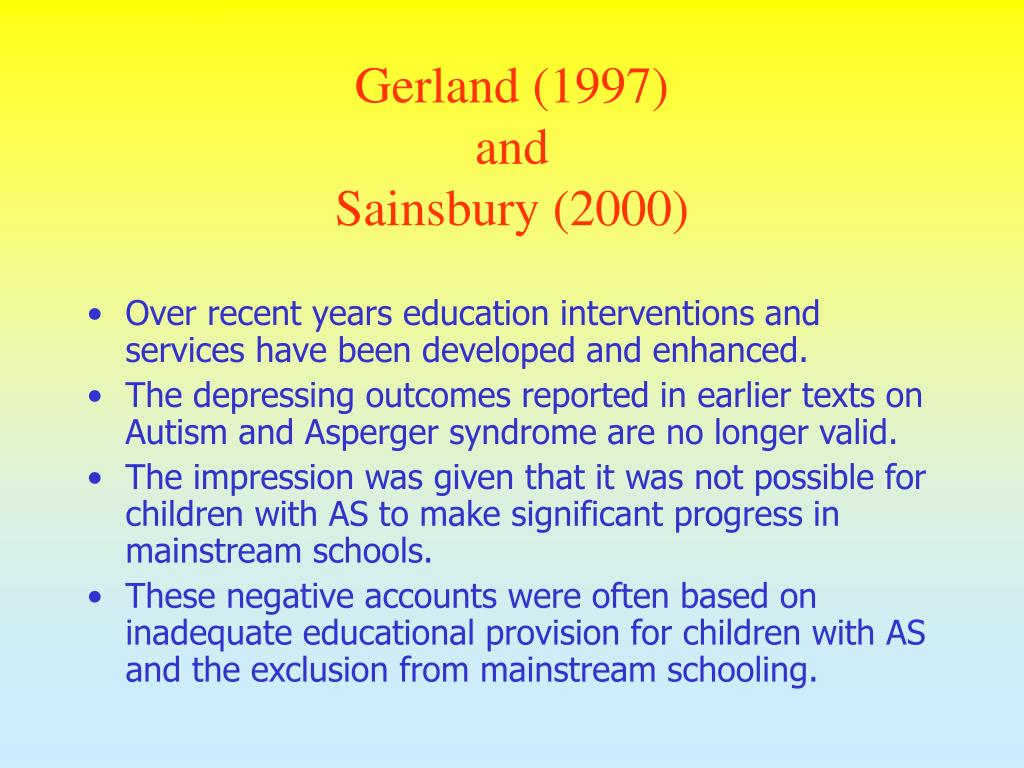 Gerland (1997)
and
Sainsbury (2000)

• Over recent years education interventions and services have been developed and enhanced.
• The depressing outcomes reported in earlier texts on Autism and Asperger syndrome are no longer valid.
• The impression was given that it was not possible for children with AS to make significant progress in mainstream schools.
• These negative accounts were often based on inadequate educational provision for children with AS and the exclusion from mainstream schooling.